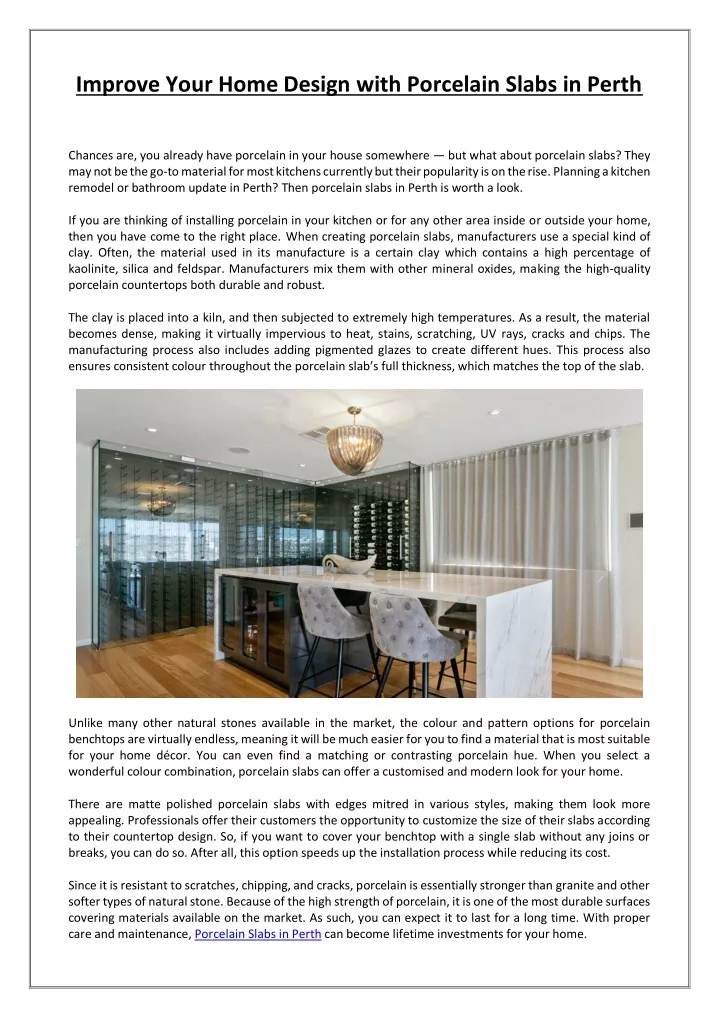 Improve Your Home Design with Porcelain Slabs in Perth

Chances are, you already have porcelain in your house somewhere — but what about porcelain slabs? They may not be the go-to material for most kitchens currently but their popularity is on the rise. Planning a kitchen remodel or bathroom update in Perth? Then porcelain slabs in Perth is worth a look.

If you are thinking of installing porcelain in your kitchen or for any other area inside or outside your home, then you have come to the right place. When creating porcelain slabs, manufacturers use a special kind of clay. Often, the material used in its manufacture is a certain clay which contains a high percentage of kaolinite, silica and feldspar. Manufacturers mix them with other mineral oxides, making the high-quality porcelain countertops both durable and robust.

The clay is placed into a kiln, and then subjected to extremely high temperatures. As a result, the material becomes dense, making it virtually impervious to heat, stains, scratching, UV rays, cracks and chips. The manufacturing process also includes adding pigmented glazes to create different hues. This process also ensures consistent colour throughout the porcelain slab's full thickness, which matches the top of the slab.

Unlike many other natural stones available in the market, the colour and pattern options for porcelain benchtops are virtually endless, meaning it will be much easier for you to find a material that is most suitable for your home décor. You can even find a matching or contrasting porcelain hue. When you select a wonderful colour combination, porcelain slabs can offer a customised and modern look for your home.

There are matte polished porcelain slabs with edges mitred in various styles, making them look more appealing. Professionals offer their customers the opportunity to customize the size of their slabs according to their countertop design. So, if you want to cover your benchtop with a single slab without any joins or breaks, you can do so. After all, this option speeds up the installation process while reducing its cost.

Since it is resistant to scratches, chipping, and cracks, porcelain is essentially stronger than granite and other softer types of natural stone. Because of the high strength of porcelain, it is one of the most durable surfaces covering materials available on the market. As such, you can expect it to last for a long time. With proper care and maintenance, Porcelain Slabs in Perth can become lifetime investments for your home.